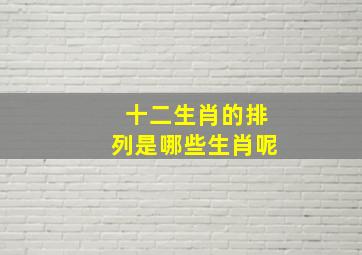 十二生肖的排列是哪些生肖呢